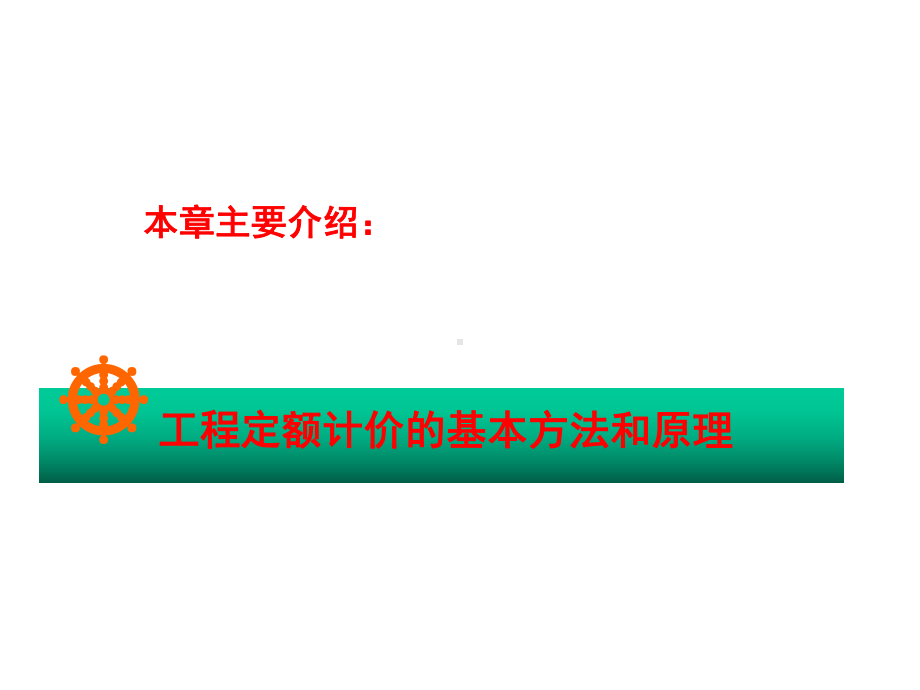 本章主要介绍：

工程定额计价的基本方法和原理